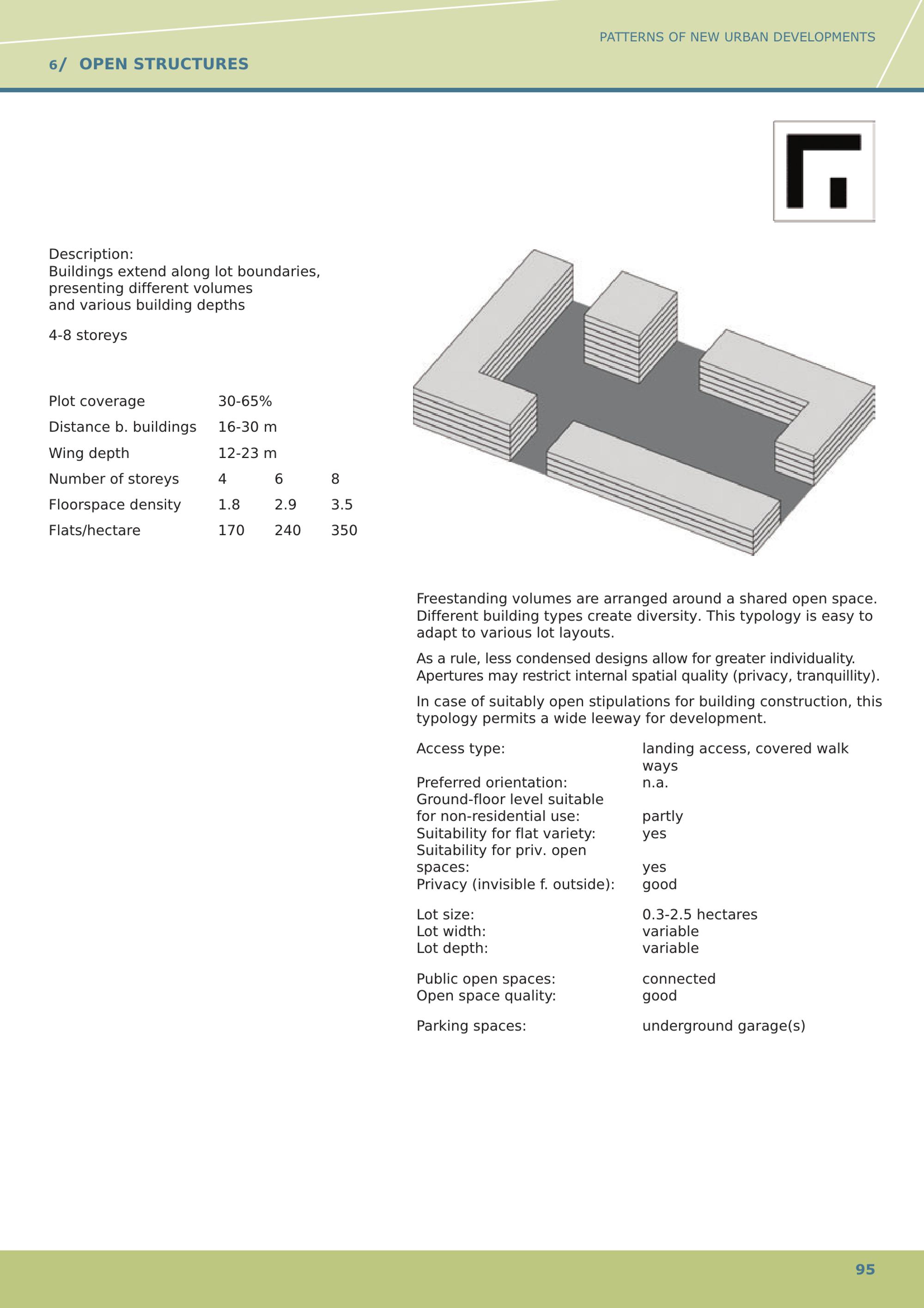 PATTERNS OF NEW URBAN DEVELOPMENTS

6/ OPEN STRUCTURES

Description:
Buildings extend along lot boundaries, presenting different volumes and various building depths

4-8 storeys

| | | | |
|---|---|---|---|
| Plot coverage | 30-65% | | |
| Distance b. buildings | 16-30 m | | |
| Wing depth | 12-23 m | | |
| Number of storeys | 4 | 6 | 8 |
| Floorspace density | 1.8 | 2.9 | 3.5 |
| Flats/hectare | 170 | 240 | 350 |

Freestanding volumes are arranged around a shared open space. Different building types create diversity. This typology is easy to adapt to various lot layouts.

As a rule, less condensed designs allow for greater individuality. Apertures may restrict internal spatial quality (privacy, tranquillity).

In case of suitably open stipulations for building construction, this typology permits a wide leeway for development.

| | |
|---|---|
| Access type: | landing access, covered walk ways |
| Preferred orientation: | n.a. |
| Ground-floor level suitable for non-residential use: | partly |
| Suitability for flat variety: | yes |
| Suitability for priv. open spaces: | yes |
| Privacy (invisible f. outside): | good |
| Lot size: | 0.3-2.5 hectares |
| Lot width: | variable |
| Lot depth: | variable |
| Public open spaces: | connected |
| Open space quality: | good |
| Parking spaces: | underground garage(s) |

95